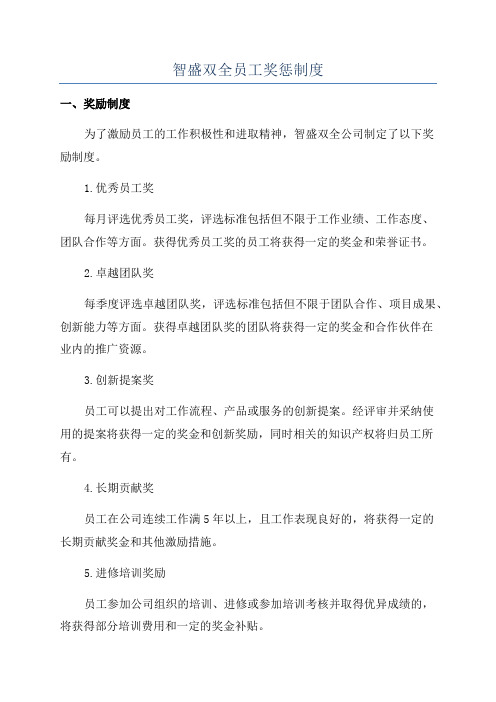 智盛双全员工奖惩制度

一、奖励制度

为了激励员工的工作积极性和进取精神，智盛双全公司制定了以下奖励制度。

1.优秀员工奖

每月评选优秀员工奖，评选标准包括但不限于工作业绩、工作态度、团队合作等方面。获得优秀员工奖的员工将获得一定的奖金和荣誉证书。

2.卓越团队奖

每季度评选卓越团队奖，评选标准包括但不限于团队合作、项目成果、创新能力等方面。获得卓越团队奖的团队将获得一定的奖金和合作伙伴在业内的推广资源。

3.创新提案奖

员工可以提出对工作流程、产品或服务的创新提案。经评审并采纳使用的提案将获得一定的奖金和创新奖励，同时相关的知识产权将归员工所有。

4.长期贡献奖

员工在公司连续工作满5年以上，且工作表现良好的，将获得一定的长期贡献奖金和其他激励措施。

5.进修培训奖励

员工参加公司组织的培训、进修或参加培训考核并取得优异成绩的，将获得部分培训费用和一定的奖金补贴。